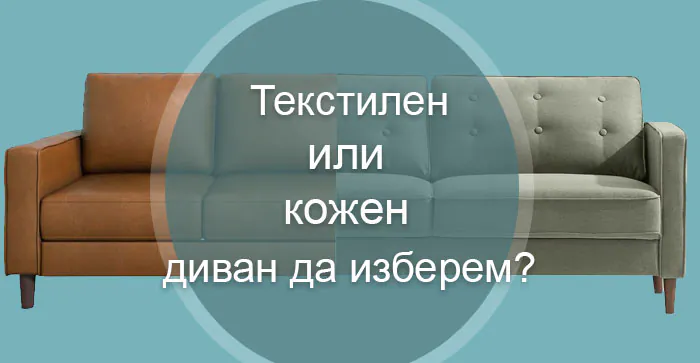 Текстилен
или
кожен
диван да изберем?